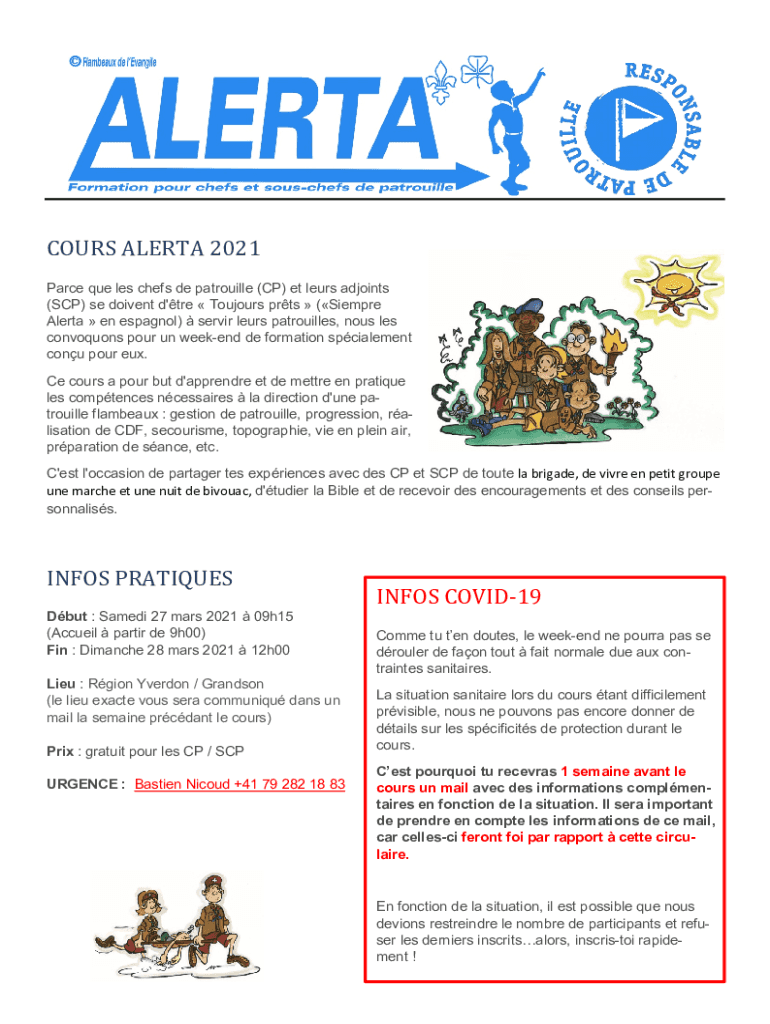 © Flambeaux de l'Evangile

ALERTA

Formation pour chefs et sous-chefs de patrouille

RESPONSABLE DE PATROUILLE

COURS ALERTA 2021

Parce que les chefs de patrouille (CP) et leurs adjoints (SCP) se doivent d'être « Toujours prêts » («Siempre Alerta » en espagnol) à servir leurs patrouilles, nous les convoquons pour un week-end de formation spécialement conçu pour eux.

Ce cours a pour but d'apprendre et de mettre en pratique les compétences nécessaires à la direction d'une patrouille flambeaux : gestion de patrouille, progression, réalisation de CDF, secourisme, topographie, vie en plein air, préparation de séance, etc.

C'est l'occasion de partager tes expériences avec des CP et SCP de toute la brigade, de vivre en petit groupe une marche et une nuit de bivouac, d'étudier la Bible et de recevoir des encouragements et des conseils personnalisés.

INFOS PRATIQUES

Début : Samedi 27 mars 2021 à 09h15
(Accueil à partir de 9h00)
Fin : Dimanche 28 mars 2021 à 12h00

Lieu : Région Yverdon / Grandson
(le lieu exacte vous sera communiqué dans un mail la semaine précédant le cours)

Prix : gratuit pour les CP / SCP

URGENCE : Bastien Nicoud +41 79 282 18 83

INFOS COVID-19

Comme tu t'en doutes, le week-end ne pourra pas se dérouler de façon tout à fait normale due aux contraintes sanitaires.

La situation sanitaire lors du cours étant difficilement prévisible, nous ne pouvons pas encore donner de détails sur les spécificités de protection durant le cours.

C'est pourquoi tu recevras 1 semaine avant le cours un mail avec des informations complémentaires en fonction de la situation. Il sera important de prendre en compte les informations de ce mail, car celles-ci feront foi par rapport à cette circulaire.

En fonction de la situation, il est possible que nous devions restreindre le nombre de participants et refuser les derniers inscrits…alors, inscris-toi rapidement !